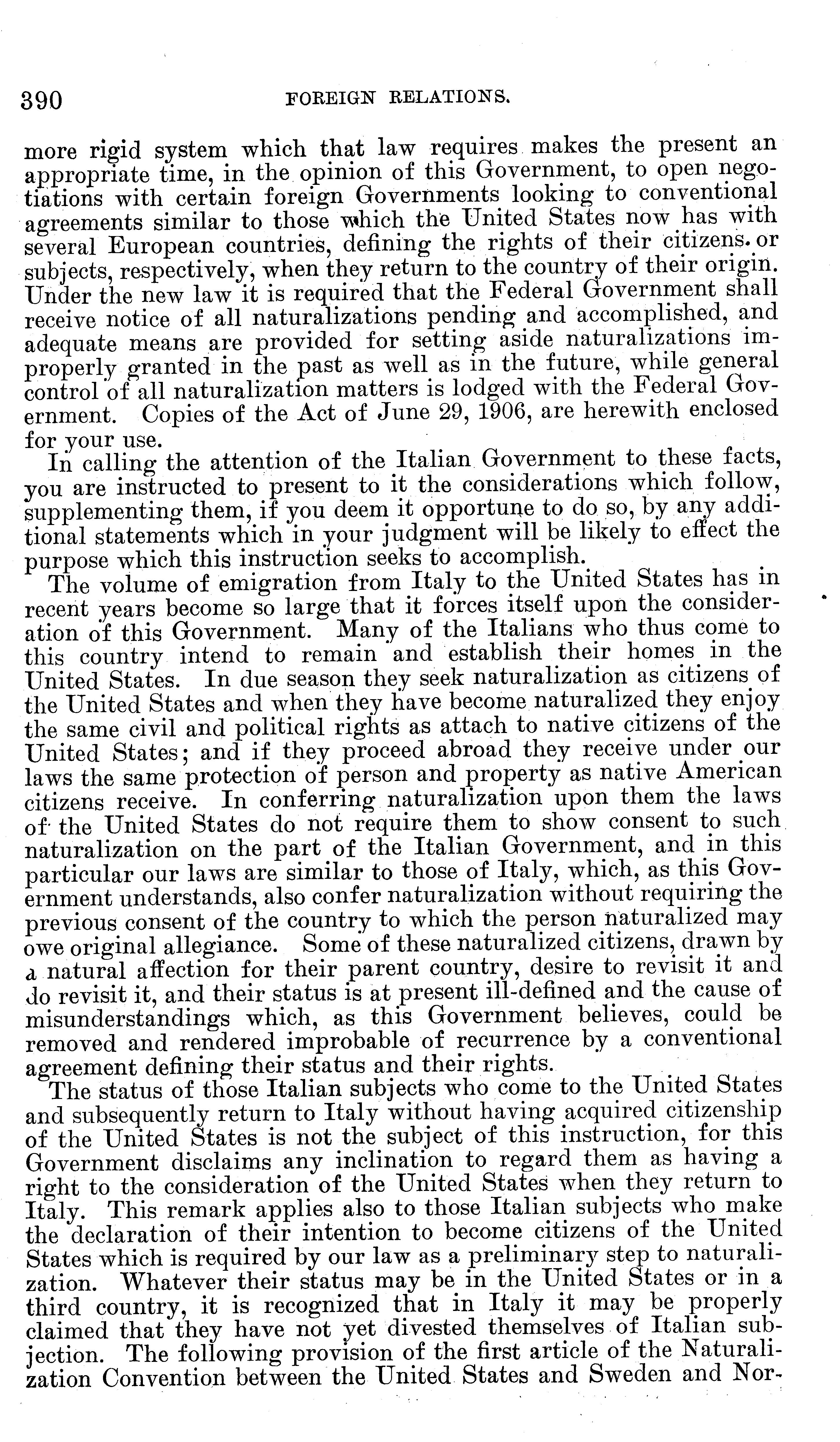 390 FOREIGN RELATIONS.

more rigid system which that law requires makes the present an appropriate time, in the opinion of this Government, to open negotiations with certain foreign Governments looking to conventional agreements similar to those which the United States now has with several European countries, defining the rights of their citizens or subjects, respectively, when they return to the country of their origin. Under the new law it is required that the Federal Government shall receive notice of all naturalizations pending and accomplished, and adequate means are provided for setting aside naturalizations improperly granted in the past as well as in the future, while general control of all naturalization matters is lodged with the Federal Government. Copies of the Act of June 29, 1906, are herewith enclosed for your use.

In calling the attention of the Italian Government to these facts, you are instructed to present to it the considerations which follow, supplementing them, if you deem it opportune to do so, by any additional statements which in your judgment will be likely to effect the purpose which this instruction seeks to accomplish.

The volume of emigration from Italy to the United States has in recent years become so large that it forces itself upon the consideration of this Government. Many of the Italians who thus come to this country intend to remain and establish their homes in the United States. In due season they seek naturalization as citizens of the United States and when they have become naturalized they enjoy the same civil and political rights as attach to native citizens of the United States; and if they proceed abroad they receive under our laws the same protection of person and property as native American citizens receive. In conferring naturalization upon them the laws of the United States do not require them to show consent to such naturalization on the part of the Italian Government, and in this particular our laws are similar to those of Italy, which, as this Government understands, also confer naturalization without requiring the previous consent of the country to which the person naturalized may owe original allegiance. Some of these naturalized citizens, drawn by a natural affection for their parent country, desire to revisit it and do revisit it, and their status is at present ill-defined and the cause of misunderstandings which, as this Government believes, could be removed and rendered improbable of recurrence by a conventional agreement defining their status and their rights.

The status of those Italian subjects who come to the United States and subsequently return to Italy without having acquired citizenship of the United States is not the subject of this instruction, for this Government disclaims any inclination to regard them as having a right to the consideration of the United States when they return to Italy. This remark applies also to those Italian subjects who make the declaration of their intention to become citizens of the United States which is required by our law as a preliminary step to naturalization. Whatever their status may be in the United States or in a third country, it is recognized that in Italy it may be properly claimed that they have not yet divested themselves of Italian subjection. The following provision of the first article of the Naturalization Convention between the United States and Sweden and Nor-